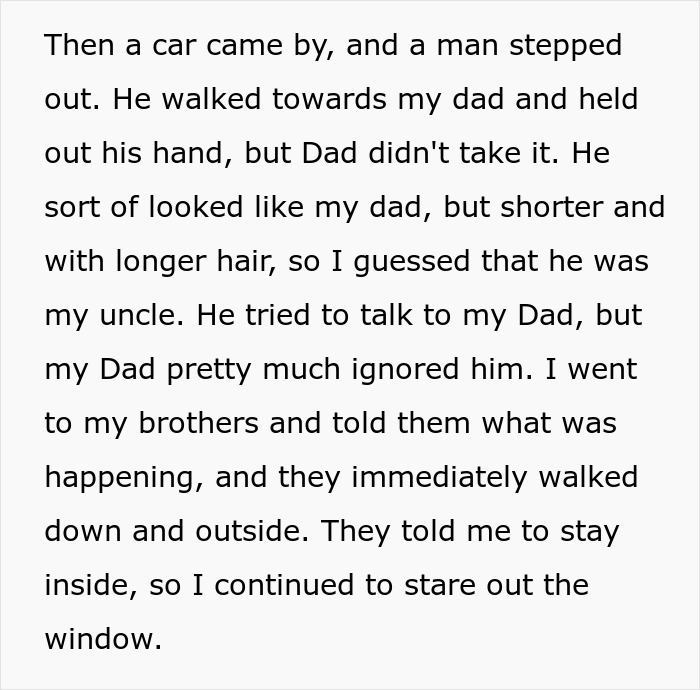 Then a car came by, and a man stepped out. He walked towards my dad and held out his hand, but Dad didn't take it. He sort of looked like my dad, but shorter and with longer hair, so I guessed that he was my uncle. He tried to talk to my Dad, but my Dad pretty much ignored him. I went to my brothers and told them what was happening, and they immediately walked down and outside. They told me to stay inside, so I continued to stare out the window.